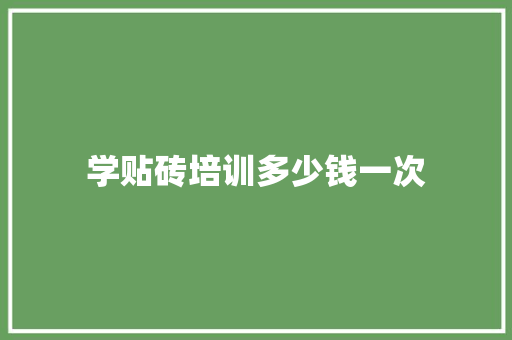 学贴砖培训多少钱一次